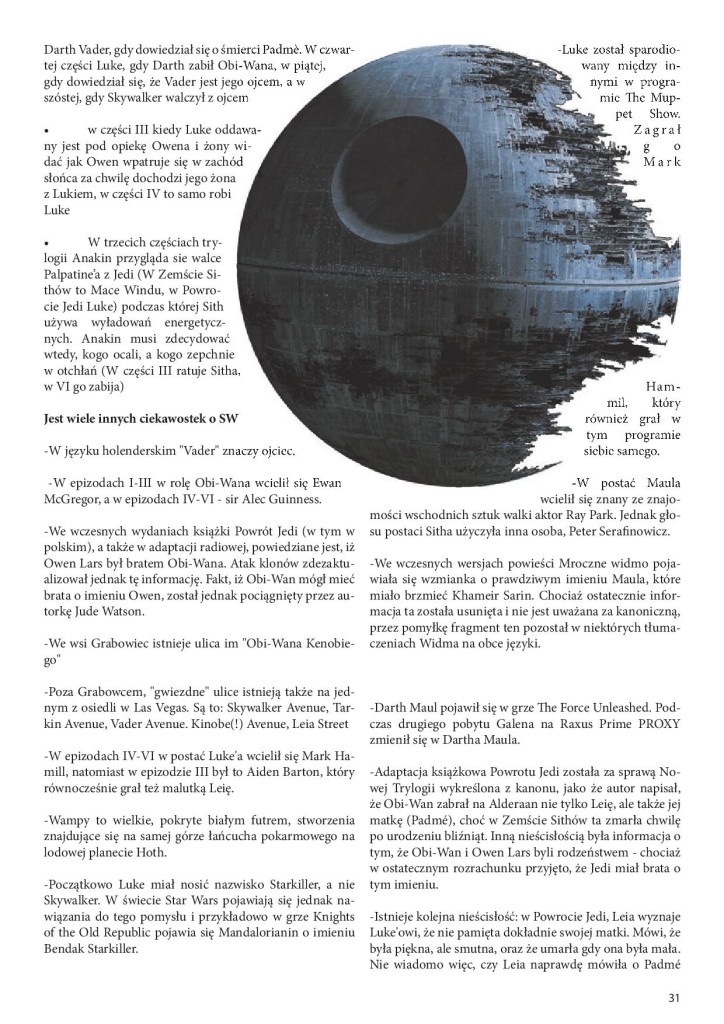 Darth Vader, gdy dowiedział się o śmierci Padmè. W czwartej części Luke, gdy Darth zabił Obi-Wana, w piątej, gdy dowiedział się, że Vader jest jego ojcem, a w szóstej, gdy Skywalker walczył z ojcem

• w części III kiedy Luke oddawany jest pod opiekę Owena i żony widać jak Owen wpatruje się w zachód słońca za chwilę dochodzi jego żona z Lukiem, w części IV to samo robi Luke

• W trzecich częściach trylogii Anakin przygląda sie walce Palpatine'a z Jedi (W Zemście Sithów to Mace Windu, w Powrocie Jedi Luke) podczas której Sith używa wyładowań energetycznych. Anakin musi zdecydować wtedy, kogo ocali, a kogo zepchnie w otchłań (W części III ratuje Sitha, w VI go zabija)

Jest wiele innych ciekawostek o SW

-W języku holenderskim "Vader" znaczy ojciec.

-W epizodach I-III w rolę Obi-Wana wcielił się Ewan McGregor, a w epizodach IV-VI - sir Alec Guinness.

-We wczesnych wydaniach książki Powrót Jedi (w tym w polskim), a także w adaptacji radiowej, powiedziane jest, iż Owen Lars był bratem Obi-Wana. Atak klonów zdezaktualizował jednak tę informację. Fakt, iż Obi-Wan mógł mieć brata o imieniu Owen, został jednak pociągnięty przez autorkę Jude Watson.

-We wsi Grabowiec istnieje ulica im "Obi-Wana Kenobiego"

-Poza Grabowcem, "gwiezdne" ulice istnieją także na jednym z osiedli w Las Vegas. Są to: Skywalker Avenue, Tarkin Avenue, Vader Avenue. Kinobe(!) Avenue, Leia Street

-W epizodach IV-VI w postać Luke'a wcielił się Mark Hamill, natomiast w epizodzie III był to Aiden Barton, który równocześnie grał też malutką Leię.

-Wampy to wielkie, pokryte białym futrem, stworzenia znajdujące się na samej górze łańcucha pokarmowego na lodowej planecie Hoth.

-Początkowo Luke miał nosić nazwisko Starkiller, a nie Skywalker. W świecie Star Wars pojawiają się jednak nawiązania do tego pomysłu i przykładowo w grze Knights of the Old Republic pojawia się Mandalorianin o imieniu Bendak Starkiller.

-Luke został sparodiowany między innymi w programie The Muppet Show. Zagrał go Mark Hammil, który również grał w tym programie siebie samego.

-W postać Maula wcielił się znany ze znajomości wschodnich sztuk walki aktor Ray Park. Jednak głosu postaci Sitha użyczyła inna osoba, Peter Serafinowicz.

-We wczesnych wersjach powieści Mroczne widmo pojawiała się wzmianka o prawdziwym imieniu Maula, które miało brzmieć Khameir Sarin. Chociaż ostatecznie informacja ta została usunięta i nie jest uważana za kanoniczną, przez pomyłkę fragment ten pozostał w niektórych tłumaczeniach Widma na obce języki.

-Darth Maul pojawił się w grze The Force Unleashed. Podczas drugiego pobytu Galena na Raxus Prime PROXY zmienił się w Dartha Maula.

-Adaptacja książkowa Powrotu Jedi została za sprawą Nowej Trylogii wykreślona z kanonu, jako że autor napisał, że Obi-Wan zabrał na Alderaan nie tylko Leię, ale także jej matkę (Padmé), choć w Zemście Sithów ta zmarła chwilę po urodzeniu bliźniąt. Inną nieścisłością była informacja o tym, że Obi-Wan i Owen Lars byli rodzeństwem - chociaż w ostatecznym rozrachunku przyjęto, że Jedi miał brata o tym imieniu.

-Istnieje kolejna nieścisłość: w Powrocie Jedi, Leia wyznaje Luke'owi, że nie pamięta dokładnie swojej matki. Mówi, że była piękna, ale smutna, oraz że umarła gdy ona była mała. Nie wiadomo więc, czy Leia naprawdę mówiła o Padmé

31